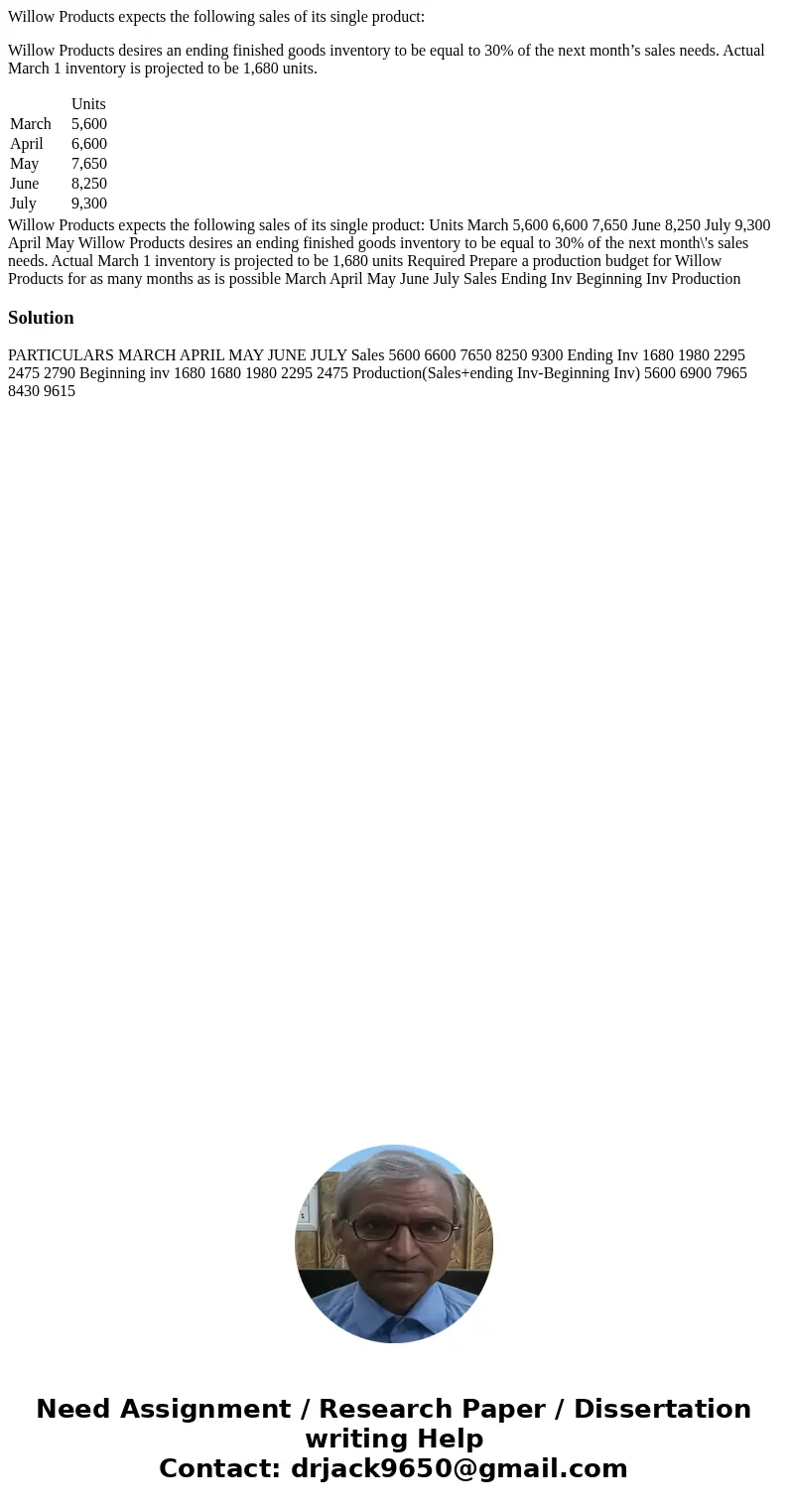 Willow Products expects the following sales of its single product:

Willow Products desires an ending finished goods inventory to be equal to 30% of the next month’s sales needs. Actual March 1 inventory is projected to be 1,680 units.

| | Units |
|---|---|
| March | 5,600 |
| April | 6,600 |
| May | 7,650 |
| June | 8,250 |
| July | 9,300 |

Willow Products expects the following sales of its single product: Units March 5,600 6,600 7,650 June 8,250 July 9,300 April May Willow Products desires an ending finished goods inventory to be equal to 30% of the next month\'s sales needs. Actual March 1 inventory is projected to be 1,680 units Required Prepare a production budget for Willow Products for as many months as is possible March April May June July Sales Ending Inv Beginning Inv Production

Solution

PARTICULARS MARCH APRIL MAY JUNE JULY Sales 5600 6600 7650 8250 9300 Ending Inv 1680 1980 2295 2475 2790 Beginning inv 1680 1680 1980 2295 2475 Production(Sales+ending Inv-Beginning Inv) 5600 6900 7965 8430 9615

Need Assignment / Research Paper / Dissertation writing Help
Contact: drjack9650@gmail.com